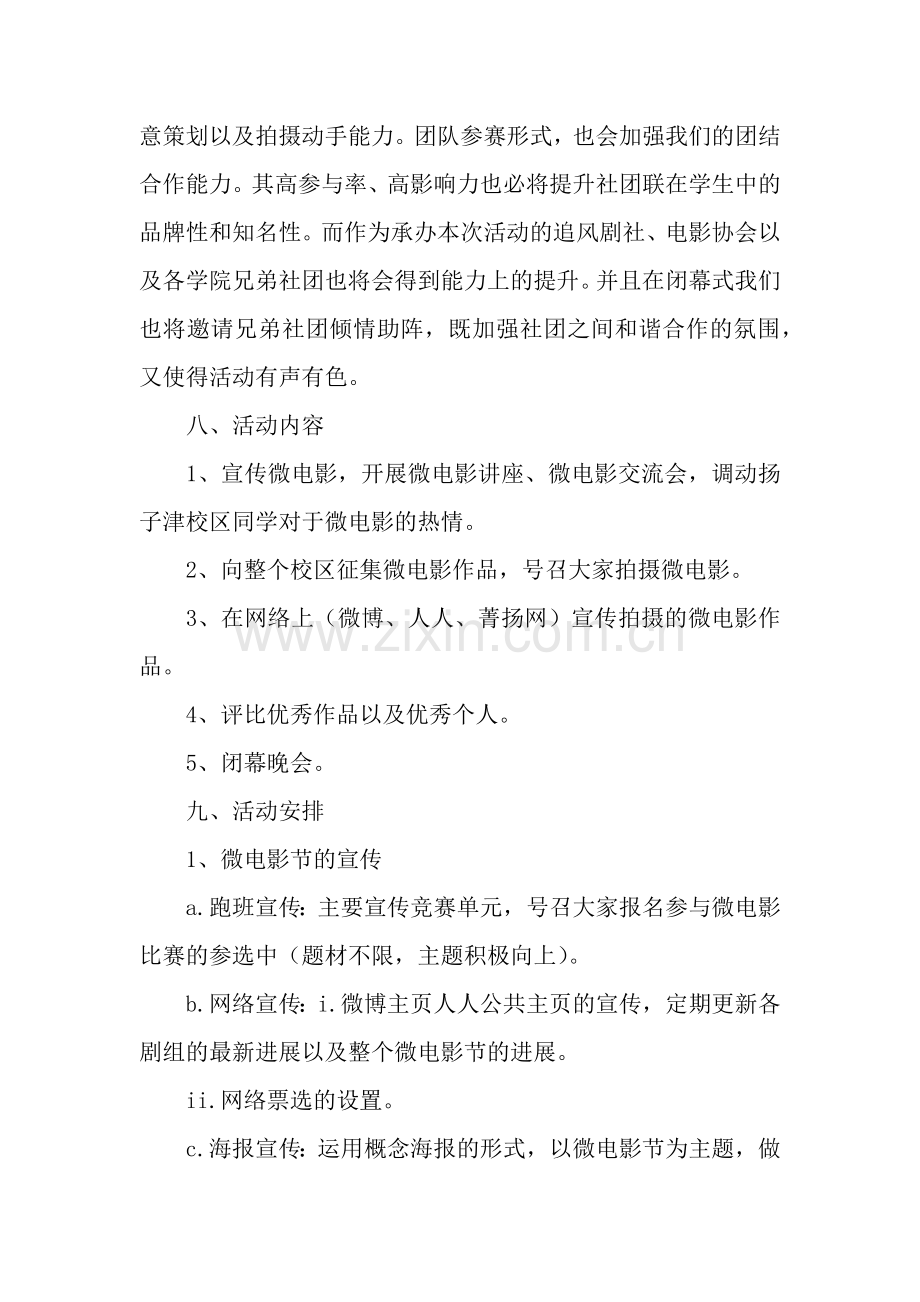 意策划以及拍摄动手能力。团队参赛形式，也会加强我们的团结合作能力。其高参与率、高影响力也必将提升社团联在学生中的品牌性和知名性。而作为承办本次活动的追风剧社、电影协会以及各学院兄弟社团也将会得到能力上的提升。并且在闭幕式我们也将邀请兄弟社团倾情助阵，既加强社团之间和谐合作的氛围，又使得活动有声有色。

八、活动内容

1、宣传微电影，开展微电影讲座、微电影交流会，调动扬子津校区同学对于微电影的热情。

2、向整个校区征集微电影作品，号召大家拍摄微电影。

3、在网络上（微博、人人、菁扬网）宣传拍摄的微电影作品。

4、评比优秀作品以及优秀个人。

5、闭幕晚会。

九、活动安排

1、微电影节的宣传

a.跑班宣传：主要宣传竞赛单元，号召大家报名参与微电影比赛的参选中（题材不限，主题积极向上）。

b.网络宣传：i.微博主页人人公共主页的宣传，定期更新各剧组的最新进展以及整个微电影节的进展。

ii.网络票选的设置。

c.海报宣传：运用概念海报的形式，以微电影节为主题，做

www.zixin.com.cn